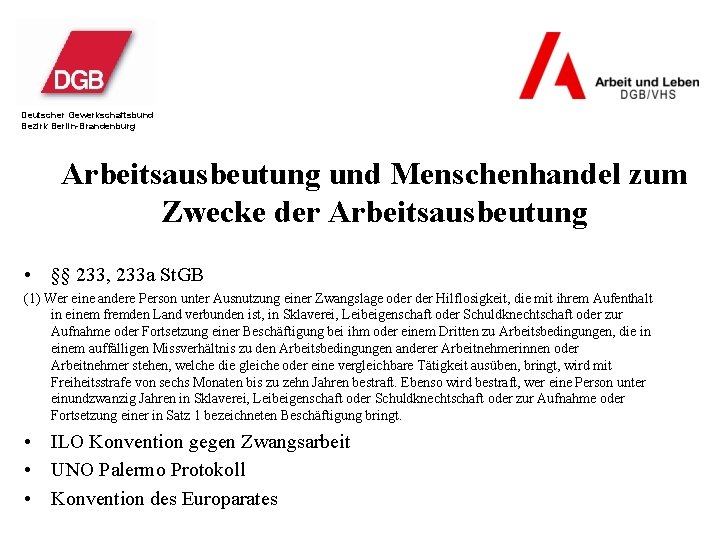 DGB

Deutscher Gewerkschaftsbund
Bezirk Berlin-Brandenburg

Arbeit und Leben
DGB/VHS

Arbeitsausbeutung und Menschenhandel zum Zwecke der Arbeitsausbeutung

• §§ 233, 233a StGB

(1) Wer eine andere Person unter Ausnutzung einer Zwangslage oder der Hilflosigkeit, die mit ihrem Aufenthalt in einem fremden Land verbunden ist, in Sklaverei, Leibeigenschaft oder Schuldknechtschaft oder zur Aufnahme oder Fortsetzung einer Beschäftigung bei ihm oder einem Dritten zu Arbeitsbedingungen, die in einem auffälligen Missverhältnis zu den Arbeitsbedingungen anderer Arbeitnehmerinnen oder Arbeitnehmer stehen, welche die gleiche oder eine vergleichbare Tätigkeit ausüben, bringt, wird mit Freiheitsstrafe von sechs Monaten bis zu zehn Jahren bestraft. Ebenso wird bestraft, wer eine Person unter einundzwanzig Jahren in Sklaverei, Leibeigenschaft oder Schuldknechtschaft oder zur Aufnahme oder Fortsetzung einer in Satz 1 bezeichneten Beschäftigung bringt.

• ILO Konvention gegen Zwangsarbeit
• UNO Palermo Protokoll
• Konvention des Europarates